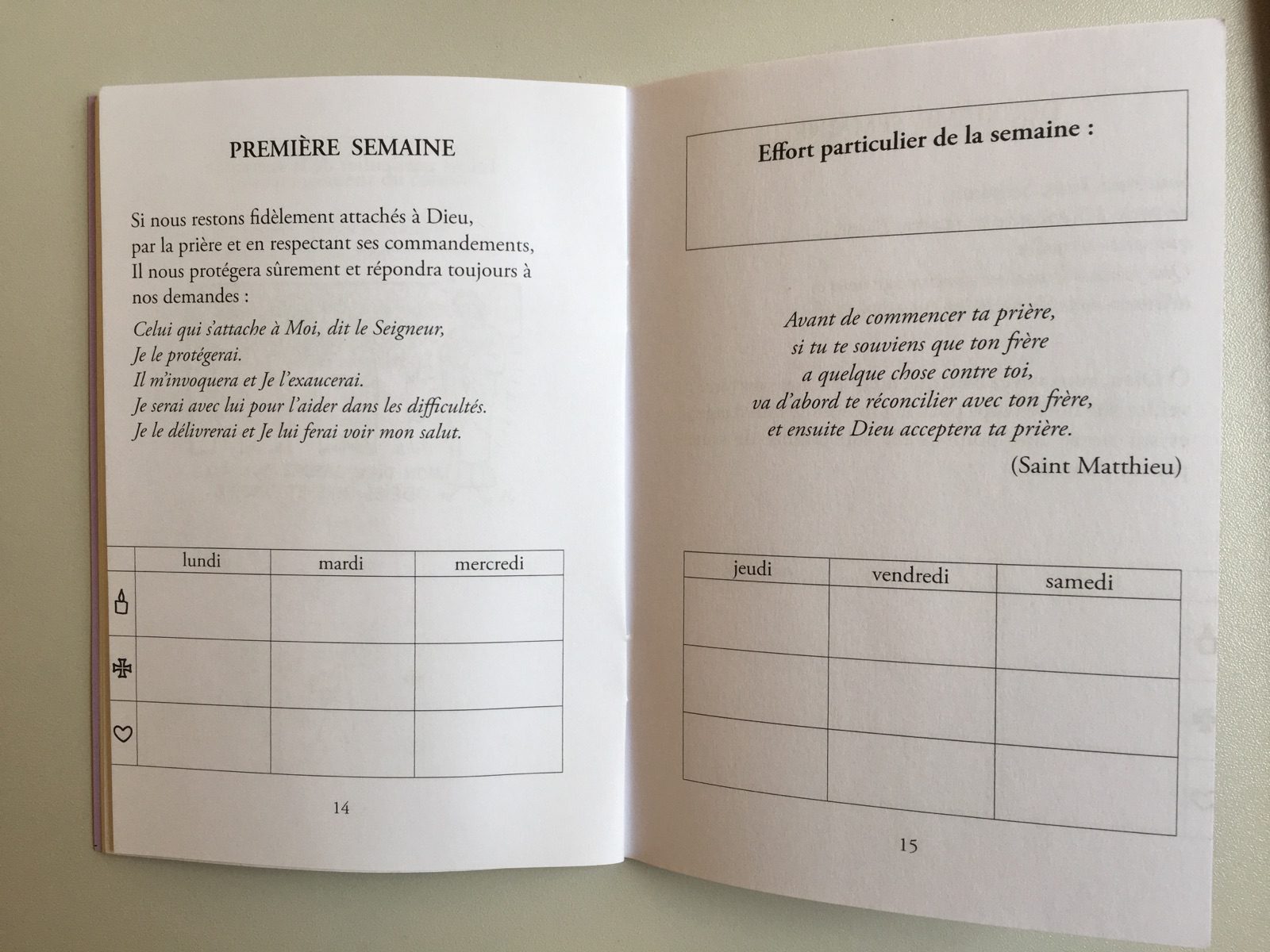 PREMIÈRE SEMAINE

Si nous restons fidèlement attachés à Dieu,
par la prière et en respectant ses commandements,
Il nous protégera sûrement et répondra toujours à nos demandes :

Celui qui s'attache à Moi, dit le Seigneur,
Je le protégerai.
Il m'invoquera et Je l'exaucerai.
Je serai avec lui pour l'aider dans les difficultés.
Je le délivrerai et Je lui ferai voir mon salut.

| | lundi | mardi | mercredi |
|---|---|---|---|
| | | | |
| | | | |
| | | | |

14

Effort particulier de la semaine :

Avant de commencer ta prière,
si tu te souviens que ton frère
a quelque chose contre toi,
va d'abord te réconcilier avec ton frère,
et ensuite Dieu acceptera ta prière.

(Saint Matthieu)

| jeudi | vendredi | samedi |
|---|---|---|
| | | |
| | | |
| | | |

15